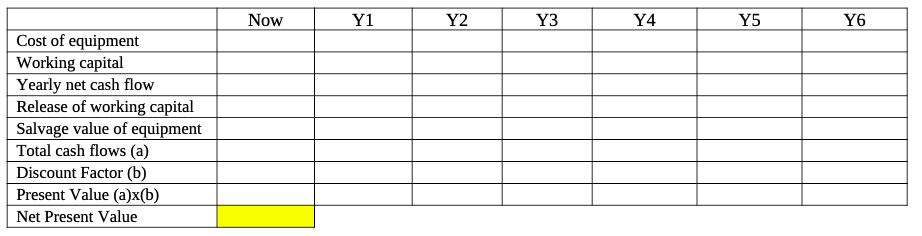 | | Now | Y1 | Y2 | Y3 | Y4 | Y5 | Y6 |
|---|---|---|---|---|---|---|---|
| Cost of equipment | | | | | | | |
| Working capital | | | | | | | |
| Yearly net cash flow | | | | | | | |
| Release of working capital | | | | | | | |
| Salvage value of equipment | | | | | | | |
| Total cash flows (a) | | | | | | | |
| Discount Factor (b) | | | | | | | |
| Present Value (a)x(b) | | | | | | | |
| Net Present Value | | | | | | | |